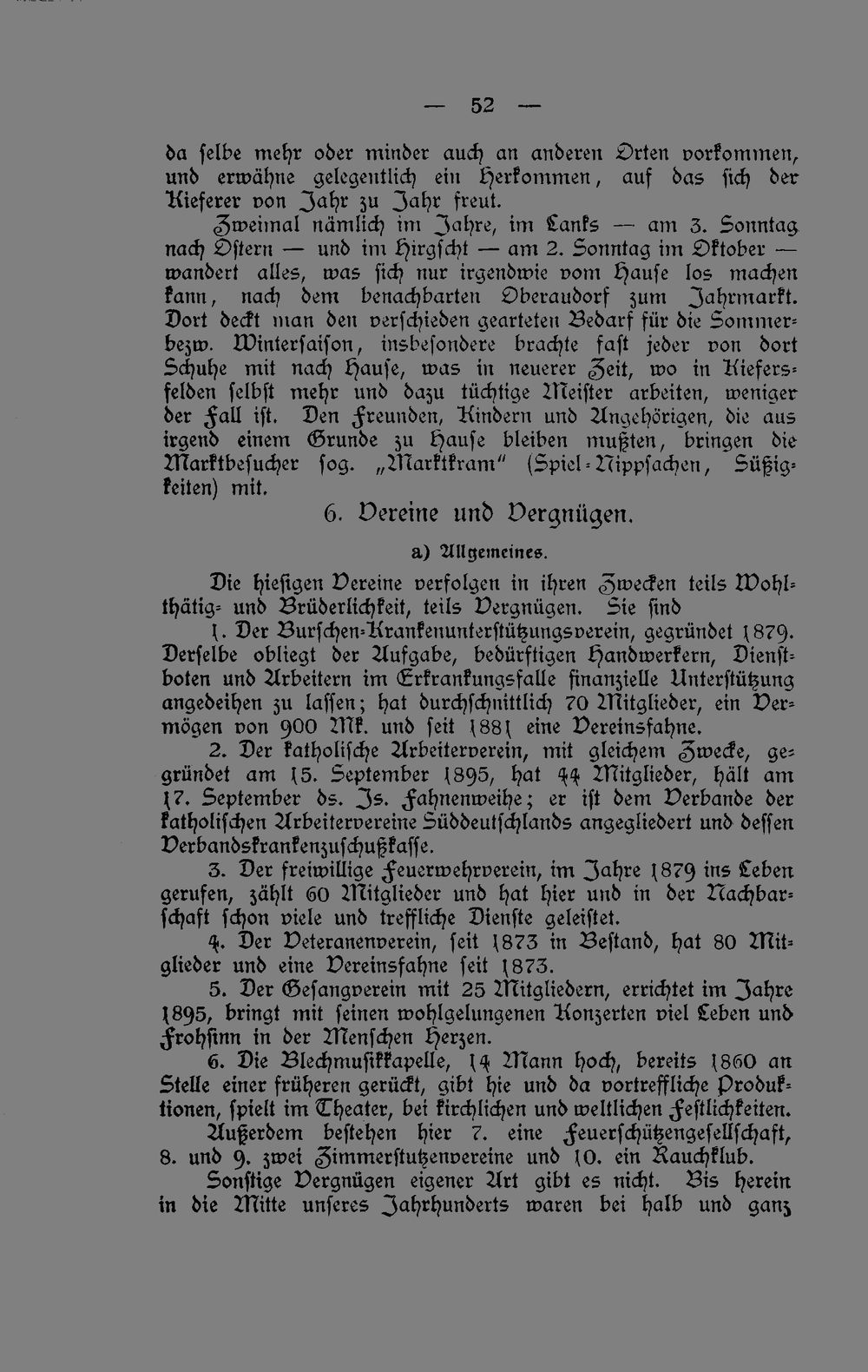 — 52 —

da selbe mehr oder minder auch an anderen Orten vorkommen, und erwähne gelegentlich ein Herkommen, auf das sich der Kieferer von Jahr zu Jahr freut.

Zweimal nämlich im Jahre, im Lanks — am 3. Sonntag nach Ostern — und im Hirgscht — am 2. Sonntag im Oktober — wandert alles, was sich nur irgendwie vom Hause los machen kann, nach dem benachbarten Oberaudorf zum Jahrmarkt. Dort deckt man den verschieden gearteten Bedarf für die Sommer- bezw. Wintersaison, insbesondere brachte fast jeder von dort Schuhe mit nach Hause, was in neuerer Zeit, wo in Kiefersfelden selbst mehr und dazu tüchtige Meister arbeiten, weniger der Fall ist. Den Freunden, Kindern und Angehörigen, die aus irgend einem Grunde zu Hause bleiben mußten, bringen die Marktbesucher sog. „Marktkram" (Spiel-Nippsachen, Süßigkeiten) mit.

6. Vereine und Vergnügen.

a) Allgemeines.

Die hiesigen Vereine verfolgen in ihren Zwecken teils Wohlthätig- und Brüderlichkeit, teils Vergnügen. Sie sind

1. Der Burschen-Krankenunterstützungsverein, gegründet 1879. Derselbe obliegt der Aufgabe, bedürftigen Handwerkern, Dienstboten und Arbeitern im Erkrankungsfalle finanzielle Unterstützung angedeihen zu lassen; hat durchschnittlich 70 Mitglieder, ein Vermögen von 900 Mk. und seit 1881 eine Vereinsfahne.

2. Der katholische Arbeiterverein, mit gleichem Zwecke, gegründet am 15. September 1895, hat 44 Mitglieder, hält am 17. September ds. Js. Fahnenweihe; er ist dem Verbande der katholischen Arbeitervereine Süddeutschlands angegliedert und dessen Verbandskrankenzuschußkasse.

3. Der freiwillige Feuerwehrverein, im Jahre 1879 ins Leben gerufen, zählt 60 Mitglieder und hat hier und in der Nachbarschaft schon viele und treffliche Dienste geleistet.

4. Der Veteranenverein, seit 1873 in Bestand, hat 80 Mitglieder und eine Vereinsfahne seit 1873.

5. Der Gesangverein mit 25 Mitgliedern, errichtet im Jahre 1895, bringt mit seinen wohlgelungenen Konzerten viel Leben und Frohsinn in der Menschen Herzen.

6. Die Blechmusikkapelle, 14 Mann hoch, bereits 1860 an Stelle einer früheren gerückt, gibt hie und da vortreffliche Produktionen, spielt im Theater, bei kirchlichen und weltlichen Festlichkeiten.

Außerdem bestehen hier 7. eine Feuerschützengesellschaft, 8. und 9. zwei Zimmerstutzenvereine und 10. ein Rauchklub.

Sonstige Vergnügen eigener Art gibt es nicht. Bis herein in die Mitte unseres Jahrhunderts waren bei halb und ganz